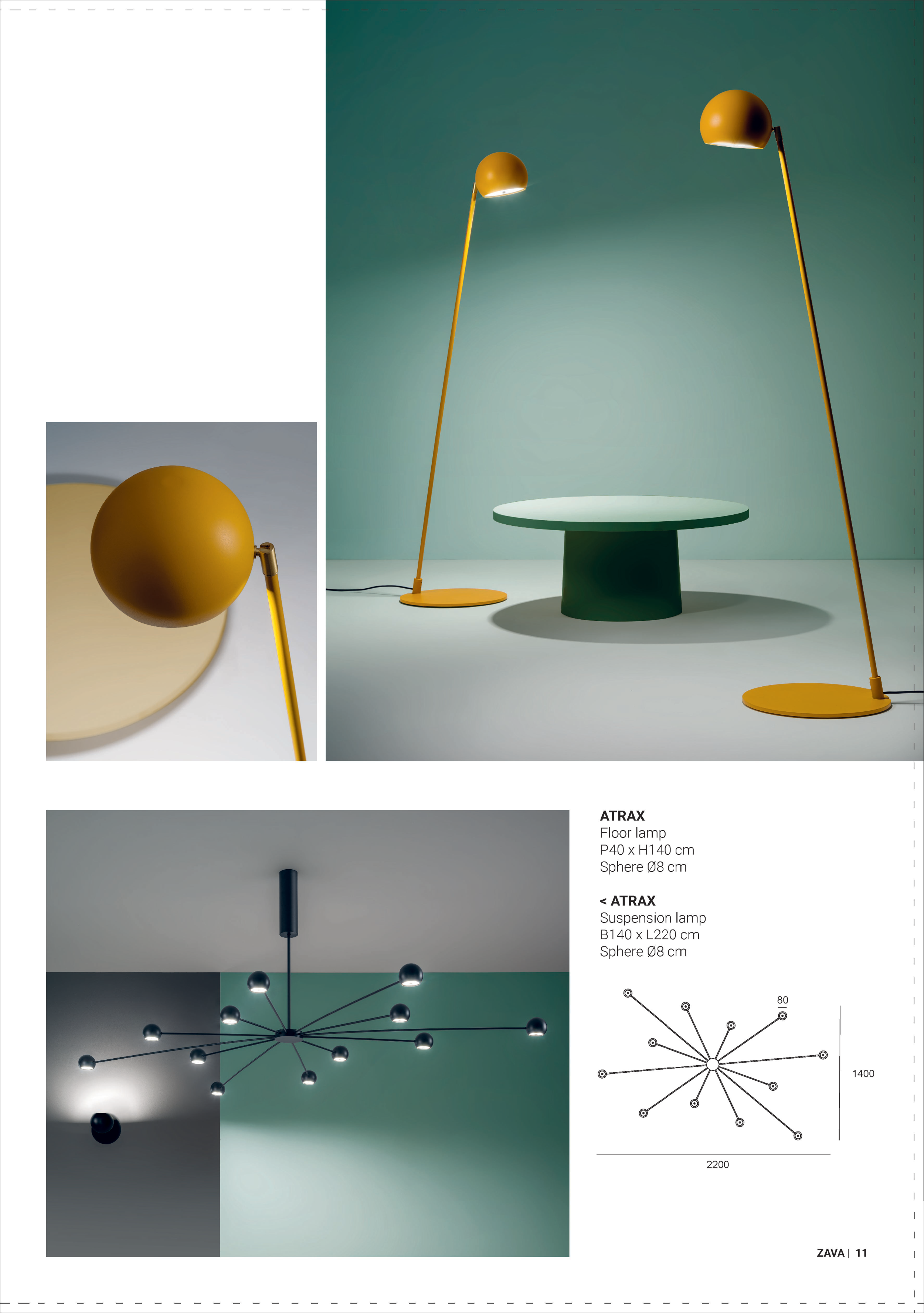 ATRAX
Floor lamp
P40 x H140 cm
Sphere Ø8 cm

< ATRAX
Suspension lamp
B140 x L220 cm
Sphere Ø8 cm

80

1400

2200

ZAVA | 11